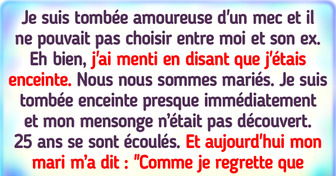 Je suis tombée amoureuse d'un mec et il ne pouvait pas choisir entre moi et son ex. Eh bien, j'ai menti en disant que j'étais enceinte. Nous nous sommes mariés. Je suis tombée enceinte presque immédiatement et mon mensonge n'était pas découvert. 25 ans se sont écoulés. Et aujourd'hui mon mari m'a dit : "Comme je regrette que